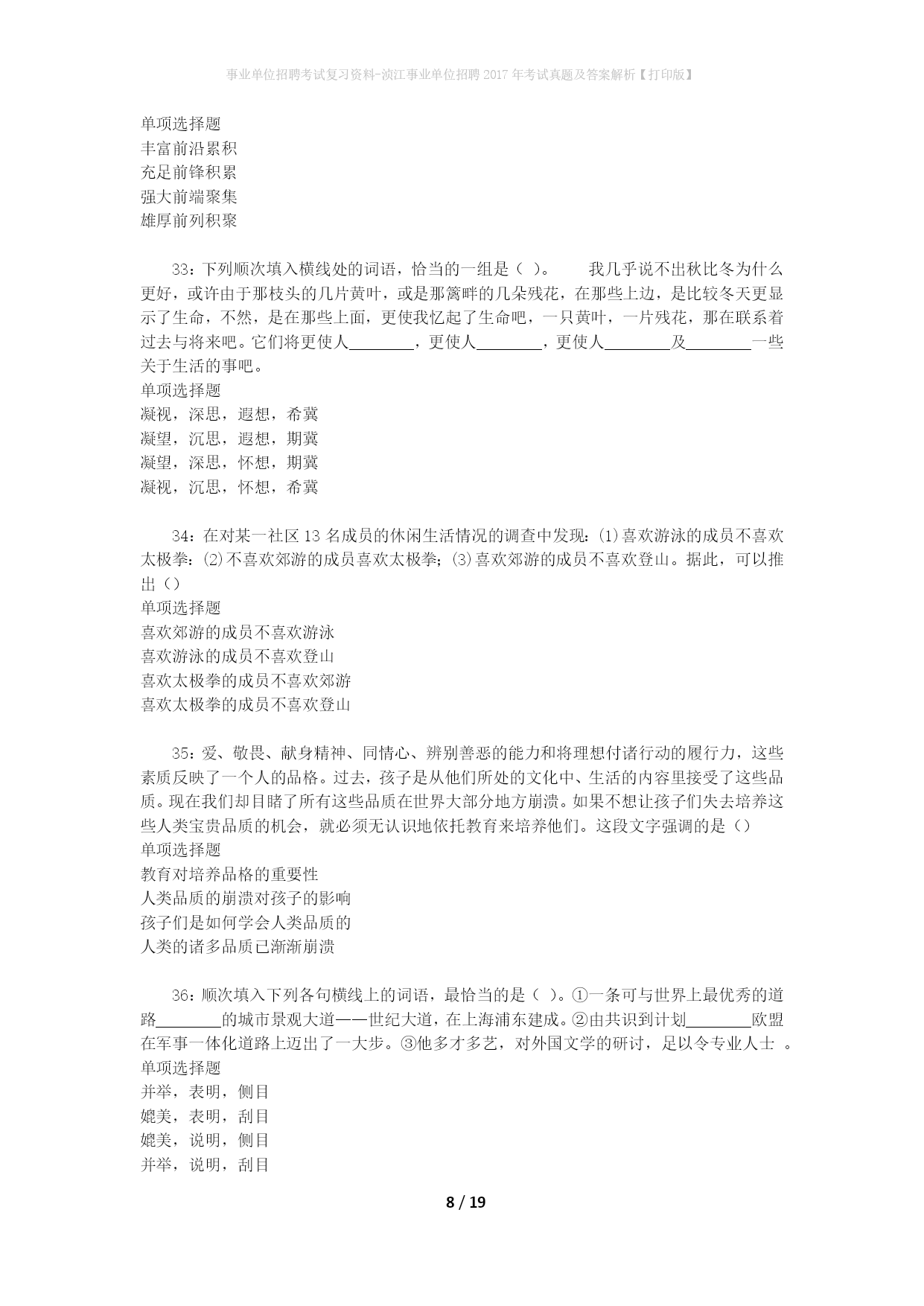 事业单位招聘考试复习资料-浈江事业单位招聘2017年考试真题及答案解析【打印版】

单项选择题
丰富前沿累积
充足前锋积累
强大前端聚集
雄厚前列积聚

33：下列顺次填入横线处的词语，恰当的一组是（ ）。　　我几乎说不出秋比冬为什么更好，或许由于那枝头的几片黄叶，或是那篱畔的几朵残花，在那些上边，是比较冬天更显示了生命，不然，是在那些上面，更使我忆起了生命吧，一只黄叶，一片残花，那在联系着过去与将来吧。它们将更使人________，更使人________，更使人________及________一些关于生活的事吧。
单项选择题
凝视，深思，遐想，希冀
凝望，沉思，遐想，期冀
凝望，深思，怀想，期冀
凝视，沉思，怀想，希冀

34：在对某一社区13名成员的休闲生活情况的调查中发现：(1)喜欢游泳的成员不喜欢太极拳；(2)不喜欢郊游的成员喜欢太极拳；(3)喜欢郊游的成员不喜欢登山。据此，可以推出（）
单项选择题
喜欢郊游的成员不喜欢游泳
喜欢游泳的成员不喜欢登山
喜欢太极拳的成员不喜欢郊游
喜欢太极拳的成员不喜欢登山

35：爱、敬畏、献身精神、同情心、辨别善恶的能力和将理想付诸行动的履行力，这些素质反映了一个人的品格。过去，孩子是从他们所处的文化中、生活的内容里接受了这些品质。现在我们却目睹了所有这些品质在世界大部分地方崩溃。如果不想让孩子们失去培养这些人类宝贵品质的机会，就必须无认识地依托教育来培养他们。这段文字强调的是（）
单项选择题
教育对培养品格的重要性
人类品质的崩溃对孩子的影响
孩子们是如何学会人类品质的
人类的诸多品质已渐渐崩溃

36：顺次填入下列各句横线上的词语，最恰当的是（ ）。①一条可与世界上最优秀的道路________的城市景观大道——世纪大道，在上海浦东建成。②由共识到计划________欧盟在军事一体化道路上迈出了一大步。③他多才多艺，对外国文学的研讨，足以令专业人士 。
单项选择题
并举，表明，侧目
媲美，表明，刮目
媲美，说明，侧目
并举，说明，刮目

8 / 19